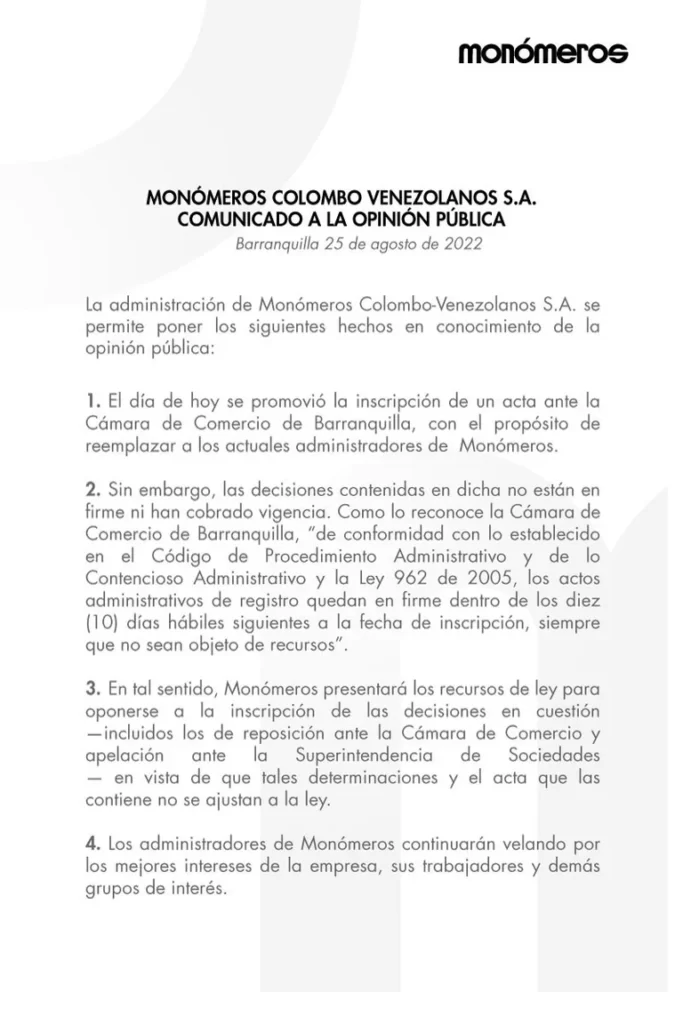 monómeros

MONÓMEROS COLOMBO VENEZOLANOS S.A.
COMUNICADO A LA OPINIÓN PÚBLICA
Barranquilla 25 de agosto de 2022

La administración de Monómeros Colombo-Venezolanos S.A. se permite poner los siguientes hechos en conocimiento de la opinión pública:

1. El día de hoy se promovió la inscripción de un acta ante la Cámara de Comercio de Barranquilla, con el propósito de reemplazar a los actuales administradores de Monómeros.

2. Sin embargo, las decisiones contenidas en dicha no están en firme ni han cobrado vigencia. Como lo reconoce la Cámara de Comercio de Barranquilla, "de conformidad con lo establecido en el Código de Procedimiento Administrativo y de lo Contencioso Administrativo y la Ley 962 de 2005, los actos administrativos de registro quedan en firme dentro de los diez (10) días hábiles siguientes a la fecha de inscripción, siempre que no sean objeto de recursos".

3. En tal sentido, Monómeros presentará los recursos de ley para oponerse a la inscripción de las decisiones en cuestión —incluidos los de reposición ante la Cámara de Comercio y apelación ante la Superintendencia de Sociedades — en vista de que tales determinaciones y el acta que las contiene no se ajustan a la ley.

4. Los administradores de Monómeros continuarán velando por los mejores intereses de la empresa, sus trabajadores y demás grupos de interés.